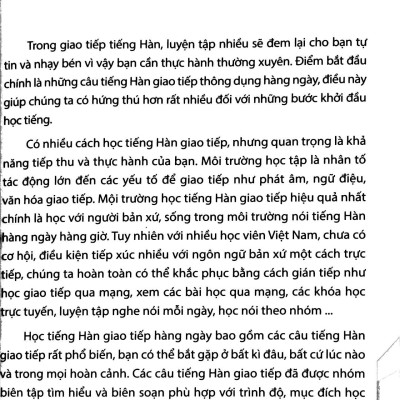 Trong giao tiếp tiếng Hàn, luyện tập nhiều sẽ đem lại cho bạn tự tin và nhạy bén vì vậy bạn cần thực hành thường xuyên. Điểm bắt đầu chính là những câu tiếng Hàn giao tiếp thông dụng hàng ngày, điều này giúp chúng ta có hứng thú hơn rất nhiều đối với những bước khởi đầu học tiếng.

Có nhiều cách học tiếng Hàn giao tiếp, nhưng quan trọng là khả năng tiếp thu và thực hành của bạn. Môi trường học tập là nhân tố tác động lớn đến các yếu tố để giao tiếp như phát âm, ngữ điệu, văn hóa giao tiếp. Môi trường học tiếng Hàn giao tiếp hiệu quả nhất chính là học với người bản xứ, sống trong môi trường nói tiếng Hàn hàng ngày hàng giờ. Tuy nhiên với nhiều học viên Việt Nam, chưa có cơ hội, điều kiện tiếp xúc nhiều với ngôn ngữ bản xứ một cách trực tiếp, chúng ta hoàn toàn có thể khắc phục bằng cách gián tiếp như học giao tiếp qua mạng, xem các bài học qua mạng, các khóa học trực tuyến, luyện tập nghe nói mỗi ngày, học nói theo nhóm ...

Học tiếng Hàn giao tiếp hàng ngày bao gồm các câu tiếng Hàn giao tiếp rất phổ biến, bạn có thể bắt gặp ở bất kì đâu, bất cứ lúc nào và trong mọi hoàn cảnh. Các câu tiếng Hàn giao tiếp đã được nhóm biên tập tìm hiểu và biên soạn phù hợp với trình độ, mục đích học